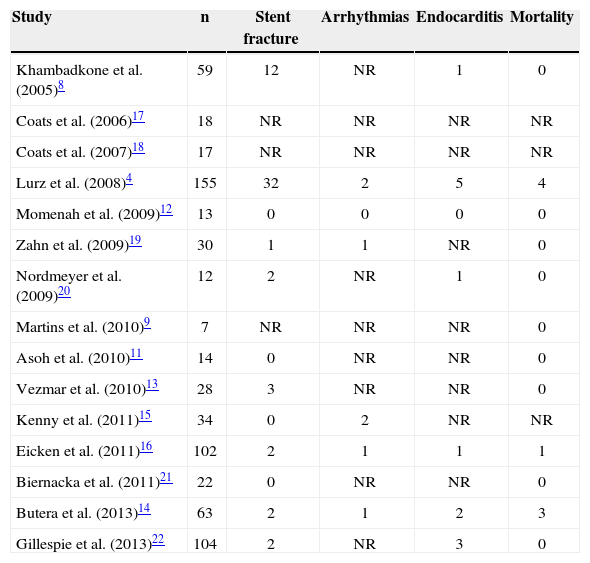 | Study | n | Stent fracture | Arrhythmias | Endocarditis | Mortality |
|---|---|---|---|---|---|
| Khambadkone et al. (2005)$^{8}$ | 59 | 12 | NR | 1 | 0 |
| Coats et al. (2006)$^{17}$ | 18 | NR | NR | NR | NR |
| Coats et al. (2007)$^{18}$ | 17 | NR | NR | NR | NR |
| Lurz et al. (2008)$^{4}$ | 155 | 32 | 2 | 5 | 4 |
| Momenah et al. (2009)$^{12}$ | 13 | 0 | 0 | 0 | 0 |
| Zahn et al. (2009)$^{19}$ | 30 | 1 | 1 | NR | 0 |
| Nordmeyer et al. (2009)$^{20}$ | 12 | 2 | NR | 1 | 0 |
| Martins et al. (2010)$^{9}$ | 7 | NR | NR | NR | 0 |
| Asoh et al. (2010)$^{11}$ | 14 | 0 | NR | NR | 0 |
| Vezmar et al. (2010)$^{13}$ | 28 | 3 | NR | NR | 0 |
| Kenny et al. (2011)$^{15}$ | 34 | 0 | 2 | NR | NR |
| Eicken et al. (2011)$^{16}$ | 102 | 2 | 1 | 1 | 1 |
| Biernacka et al. (2011)$^{21}$ | 22 | 0 | NR | NR | 0 |
| Butera et al. (2013)$^{14}$ | 63 | 2 | 1 | 2 | 3 |
| Gillespie et al. (2013)$^{22}$ | 104 | 2 | NR | 3 | 0 |